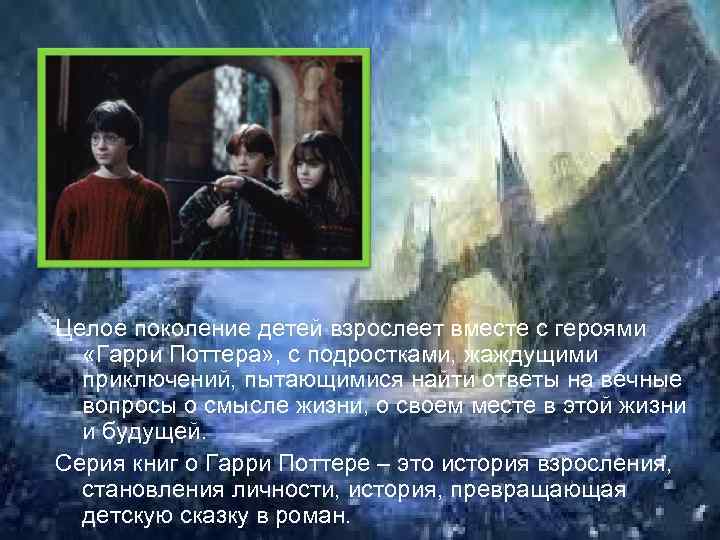 Целое поколение детей взрослеет вместе с героями «Гарри Поттера», с подростками, жаждущими приключений, пытающимися найти ответы на вечные вопросы о смысле жизни, о своем месте в этой жизни и будущей.

Серия книг о Гарри Поттере – это история взросления, становления личности, история, превращающая детскую сказку в роман.